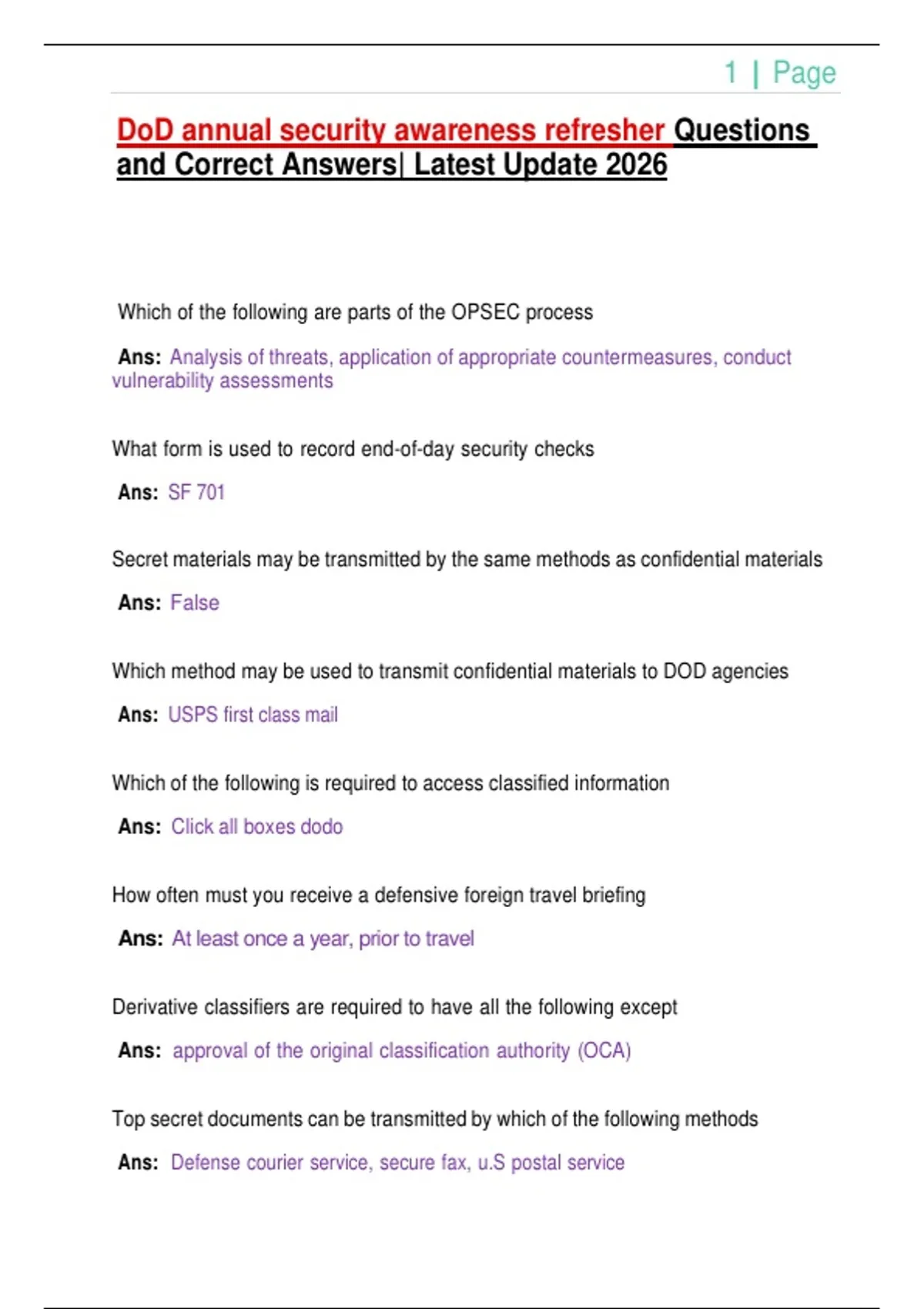 1 | Page

DoD annual security awareness refresher Questions and Correct Answers| Latest Update 2026

Which of the following are parts of the OPSEC process

Ans: Analysis of threats, application of appropriate countermeasures, conduct vulnerability assessments

What form is used to record end-of-day security checks

Ans: SF 701

Secret materials may be transmitted by the same methods as confidential materials

Ans: False

Which method may be used to transmit confidential materials to DOD agencies

Ans: USPS first class mail

Which of the following is required to access classified information

Ans: Click all boxes dodo

How often must you receive a defensive foreign travel briefing

Ans: At least once a year, prior to travel

Derivative classifiers are required to have all the following except

Ans: approval of the original classification authority (OCA)

Top secret documents can be transmitted by which of the following methods

Ans: Defense courier service, secure fax, u.S postal service